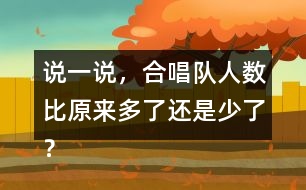 说一说，合唱队人数比原来多了还是少了？